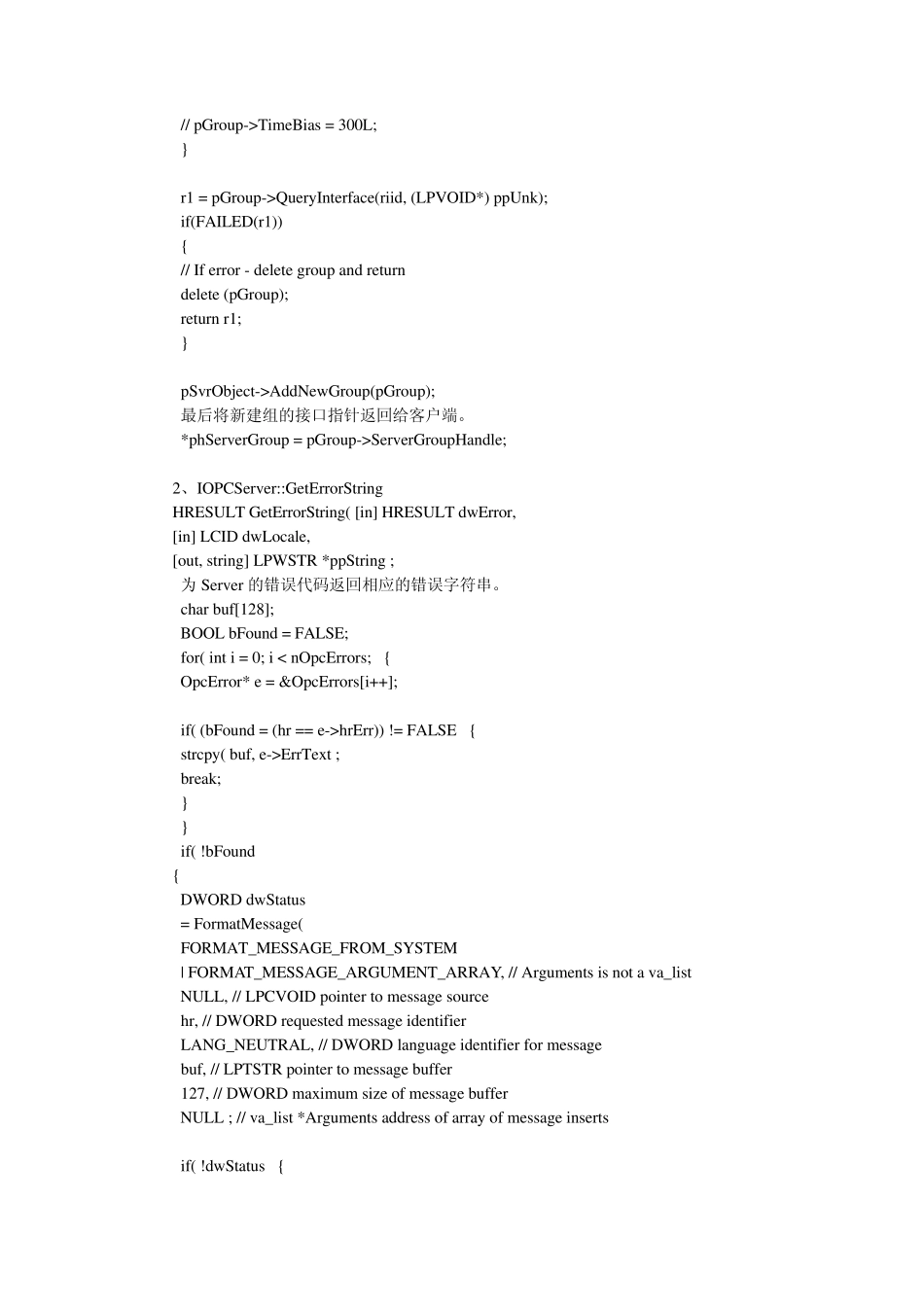 // pGroup->TimeBias = 300L;
}

r1 = pGroup->QueryInterface(riid, (LPVOID*) ppUnk);
if(FAILED(r1))
{
// If error - delete group and return
delete (pGroup);
return r1;
}

pSvrObject->AddNewGroup(pGroup);
最后将新建组的接口指针返回给客户端。
*phServerGroup = pGroup->ServerGroupHandle;

2、IOPCServer::GetErrorString
HRESULT GetErrorString( [in] HRESULT dwError,
[in] LCID dwLocale,
[out, string] LPWSTR *ppString ;
为 Server 的错误代码返回相应的错误字符串。
char buf[128];
BOOL bFound = FALSE;
for( int i = 0; i < nOpcErrors;   {
OpcError* e = &OpcErrors[i++];

if( (bFound = (hr == e->hrErr)) != FALSE   {
strcpy( buf, e->ErrText ;
break;
}
}
if( !bFound
{
DWORD dwStatus
= FormatMessage(
FORMAT_MESSAGE_FROM_SYSTEM
| FORMAT_MESSAGE_ARGUMENT_ARRAY, // Arguments is not a va_list
NULL, // LPCVOID pointer to message source
hr, // DWORD requested message identifier
LANG_NEUTRAL, // DWORD language identifier for message
buf, // LPTSTR pointer to message buffer
127, // DWORD maximum size of message buffer
NULL ; // va_list *Arguments address of array of message inserts

if( !dwStatus   {